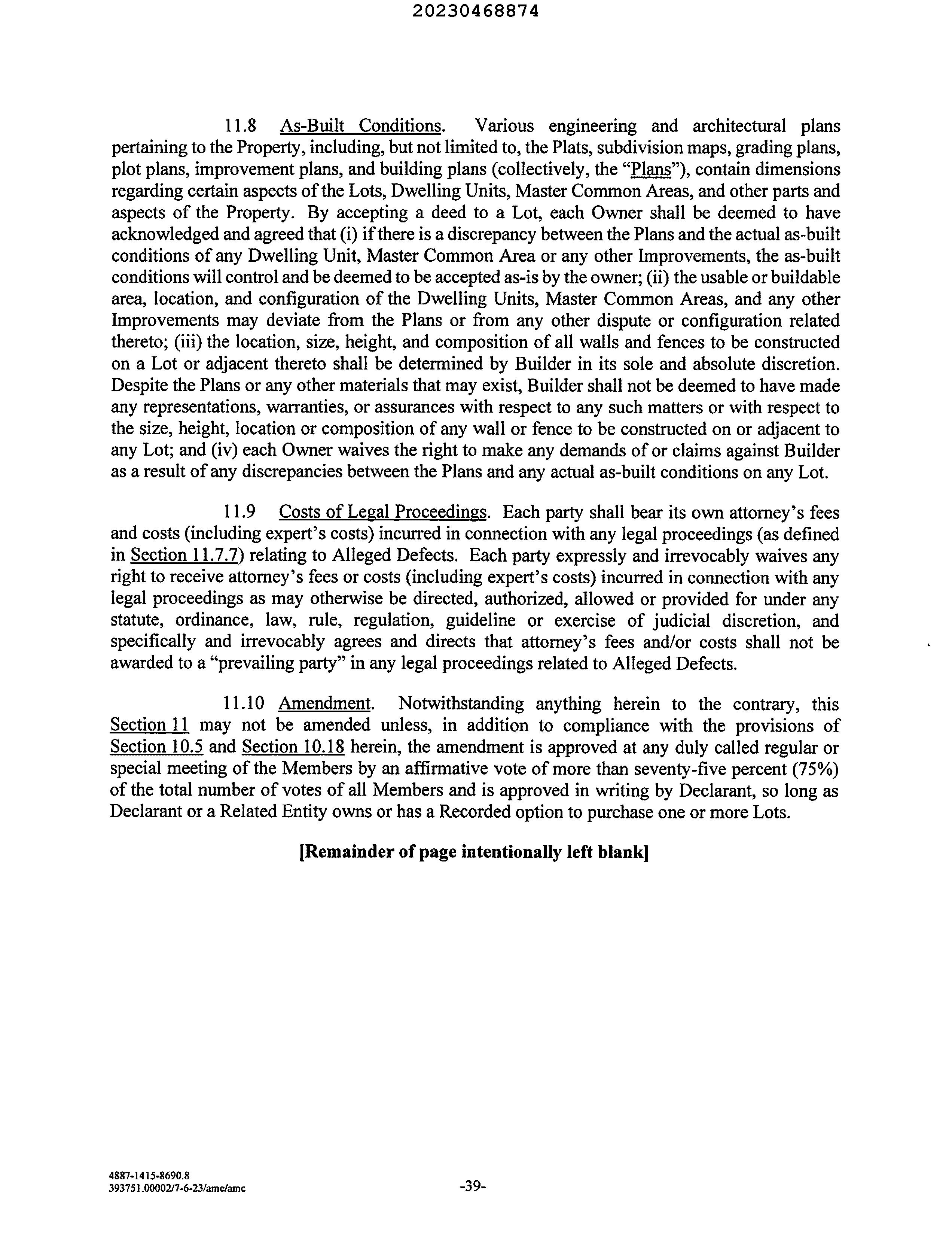 20230468874

11.8 As-Built Conditions. Various engineering and architectural plans pertaining to the Property, including, but not limited to, the Plats, subdivision maps, grading plans, plot plans, improvement plans, and building plans (collectively, the "Plans"), contain dimensions regarding certain aspects of the Lots, Dwelling Units, Master Common Areas, and other parts and aspects of the Property. By accepting a deed to a Lot, each Owner shall be deemed to have acknowledged and agreed that (i) if there is a discrepancy between the Plans and the actual as-built conditions of any Dwelling Unit, Master Common Area or any other Improvements, the as-built conditions will control and be deemed to be accepted as-is by the owner; (ii) the usable or buildable area, location, and configuration of the Dwelling Units, Master Common Areas, and any other Improvements may deviate from the Plans or from any other dispute or configuration related thereto; (iii) the location, size, height, and composition of all walls and fences to be constructed on a Lot or adjacent thereto shall be determined by Builder in its sole and absolute discretion. Despite the Plans or any other materials that may exist, Builder shall not be deemed to have made any representations, warranties, or assurances with respect to any such matters or with respect to the size, height, location or composition of any wall or fence to be constructed on or adjacent to any Lot; and (iv) each Owner waives the right to make any demands of or claims against Builder as a result of any discrepancies between the Plans and any actual as-built conditions on any Lot.

11.9 Costs of Legal Proceedings. Each party shall bear its own attorney's fees and costs (including expert's costs) incurred in connection with any legal proceedings (as defined in Section 11.7.7) relating to Alleged Defects. Each party expressly and irrevocably waives any right to receive attorney's fees or costs (including expert's costs) incurred in connection with any legal proceedings as may otherwise be directed, authorized, allowed or provided for under any statute, ordinance, law, rule, regulation, guideline or exercise of judicial discretion, and specifically and irrevocably agrees and directs that attorney's fees and/or costs shall not be awarded to a "prevailing party" in any legal proceedings related to Alleged Defects.

11.10 Amendment. Notwithstanding anything herein to the contrary, this Section 11 may not be amended unless, in addition to compliance with the provisions of Section 10.5 and Section 10.18 herein, the amendment is approved at any duly called regular or special meeting of the Members by an affirmative vote of more than seventy-five percent (75%) of the total number of votes of all Members and is approved in writing by Declarant, so long as Declarant or a Related Entity owns or has a Recorded option to purchase one or more Lots.

[Remainder of page intentionally left blank]

4887-1415-8690.8
393751.00002/7-6-23/amc/amc

-39-